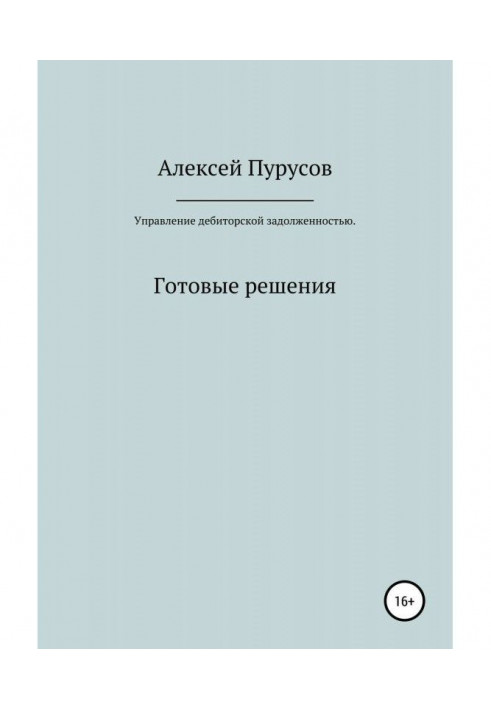 Алексей Пурусов

Управление дебиторской задолженностью.

Готовые решения

16+